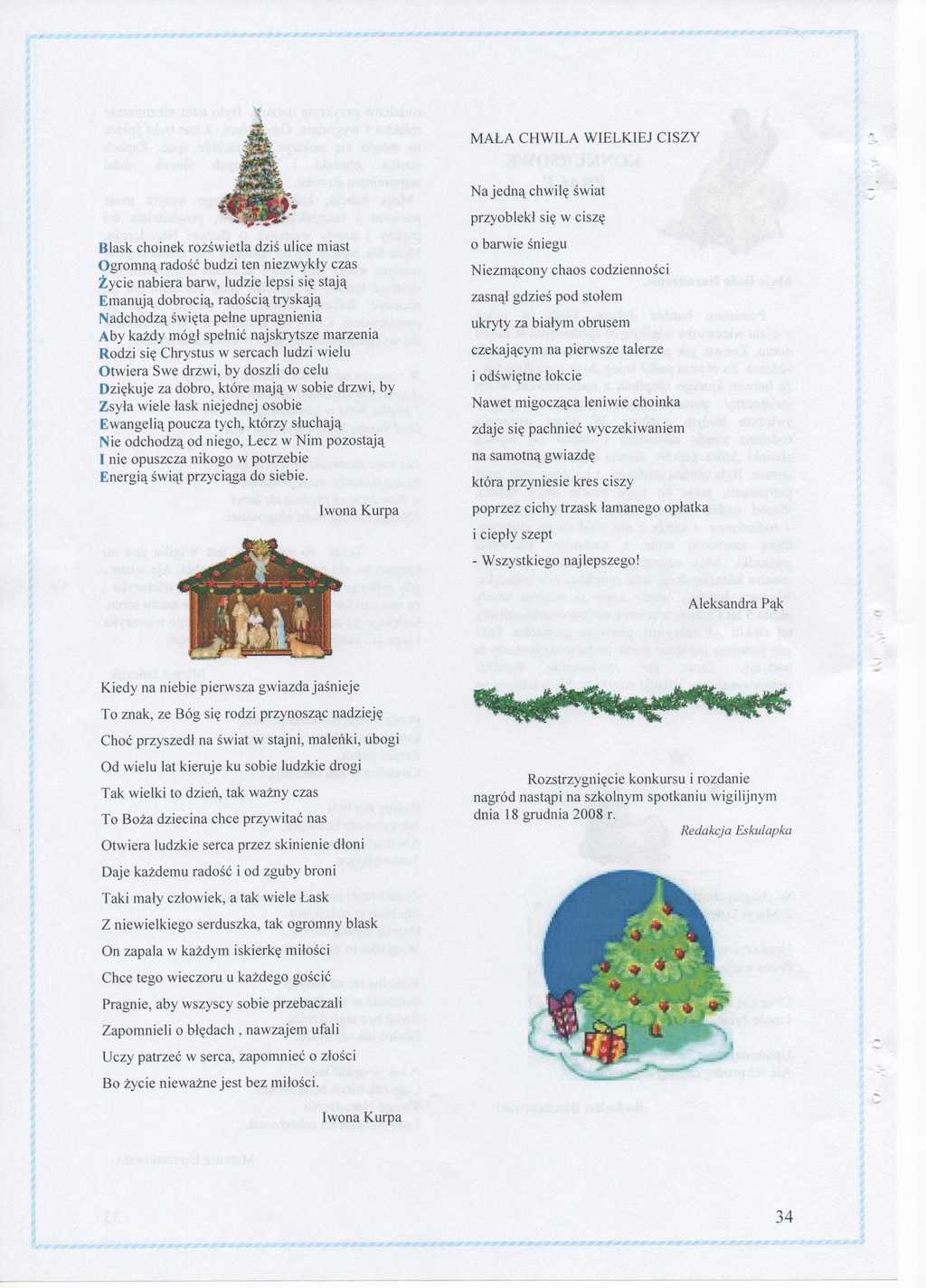 Blask choinek rozświetla dziś ulice miast
Ogromną radość budzi ten niezwykły czas
Życie nabiera barw, ludzie lepsi się stają
Emanują dobrocią, radością tryskają
Nadchodzą święta pełne upragnienia
Aby każdy mógł spełnić najskrytsze marzenia
Rodzi się Chrystus w sercach ludzi wielu
Otwiera Swe drzwi, by doszli do celu
Dziękuje za dobro, które mają w sobie drzwi, by
Zsyła wiele łask niejednej osobie
Ewangelią poucza tych, którzy słuchają
Nie odchodzą od niego, Lecz w Nim pozostają
I nie opuszcza nikogo w potrzebie
Energią świąt przyciąga do siebie.

Iwona Kurpa

Kiedy na niebie pierwsza gwiazda jaśnieje
To znak, ze Bóg się rodzi przynosząc nadzieję
Choć przyszedł na świat w stajni, maleńki, ubogi
Od wielu lat kieruje ku sobie ludzkie drogi
Tak wielki to dzień, tak ważny czas
To Boża dziecina chce przywitać nas
Otwiera ludzkie serca przez skinienie dłoni
Daje każdemu radość i od zguby broni
Taki mały człowiek, a tak wiele Łask
Z niewielkiego serduszka, tak ogromny blask
On zapala w każdym iskierkę miłości
Chce tego wieczoru u każdego gościć
Pragnie, aby wszyscy sobie przebaczali
Zapomnieli o błędach , nawzajem ufali
Uczy patrzeć w serca, zapomnieć o złości
Bo życie nieważne jest bez miłości.

Iwona Kurpa

MAŁA CHWILA WIELKIEJ CISZY

Na jedną chwilę świat
przyoblekł się w ciszę
o barwie śniegu
Niezmącony chaos codzienności
zasnął gdzieś pod stołem
ukryty za białym obrusem
czekającym na pierwsze talerze
i odświętne łokcie
Nawet migocząca leniwie choinka
zdaje się pachnieć wyczekiwaniem
na samotną gwiazdę
która przyniesie kres ciszy
poprzez cichy trzask łamanego opłatka
i ciepły szept
- Wszystkiego najlepszego!

Aleksandra Pąk

Rozstrzygnięcie konkursu i rozdanie nagród nastąpi na szkolnym spotkaniu wigilijnym dnia 18 grudnia 2008 r.

Redakcja Eskulapka

34